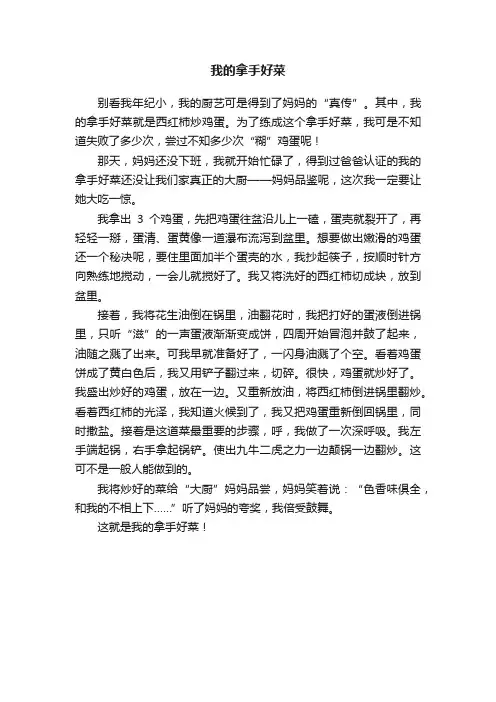 我的拿手好菜

别看我年纪小，我的厨艺可是得到了妈妈的“真传”。其中，我的拿手好菜就是西红柿炒鸡蛋。为了练成这个拿手好菜，我可是不知道失败了多少次，尝过不知多少次“糊”鸡蛋呢！

那天，妈妈还没下班，我就开始忙碌了，得到过爸爸认证的我的拿手好菜还没让我们家真正的大厨——妈妈品鉴呢，这次我一定要让她大吃一惊。

我拿出 3 个鸡蛋，先把鸡蛋往盆沿儿上一磕，蛋壳就裂开了，再轻轻一掰，蛋清、蛋黄像一道瀑布流泻到盆里。想要做出嫩滑的鸡蛋还一个秘决呢，要往里面加半个蛋壳的水，我抄起筷子，按顺时针方向熟练地搅动，一会儿就搅好了。我又将洗好的西红柿切成块，放到盆里。

接着，我将花生油倒在锅里，油翻花时，我把打好的蛋液倒进锅里，只听“滋”的一声蛋液渐渐变成饼，四周开始冒泡并鼓了起来，油随之溅了出来。可我早就准备好了，一闪身油溅了个空。看着鸡蛋饼成了黄白色后，我又用铲子翻过来，切碎。很快，鸡蛋就炒好了。我盛出炒好的鸡蛋，放在一边。又重新放油，将西红柿倒进锅里翻炒。看着西红柿的光泽，我知道火候到了，我又把鸡蛋重新倒回锅里，同时撒盐。接着是这道菜最重要的步骤，呼，我做了一次深呼吸。我左手端起锅，右手拿起锅铲。使出九牛二虎之力一边颠锅一边翻炒。这可不是一般人能做到的。

我将炒好的菜给“大厨”妈妈品尝，妈妈笑着说：“色香味俱全，和我的不相上下……”听了妈妈的夸奖，我倍受鼓舞。

这就是我的拿手好菜！